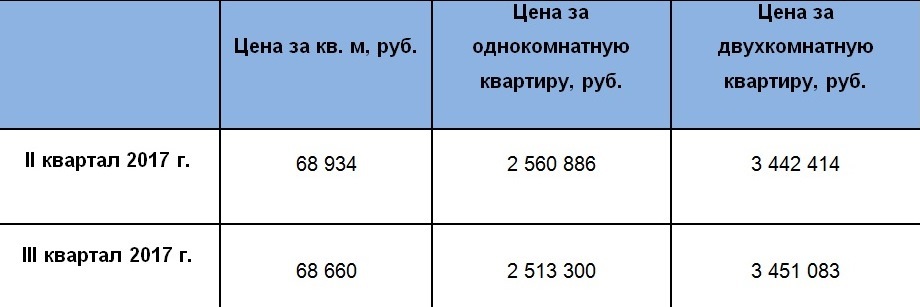 |  | Цена за кв. м, руб. | Цена за однокомнатную квартиру, руб. | Цена за двухкомнатную квартиру, руб. |
|---|---|---|---|
| II квартал 2017 г. | 68 934 | 2 560 886 | 3 442 414 |
| III квартал 2017 г. | 68 660 | 2 513 300 | 3 451 083 |